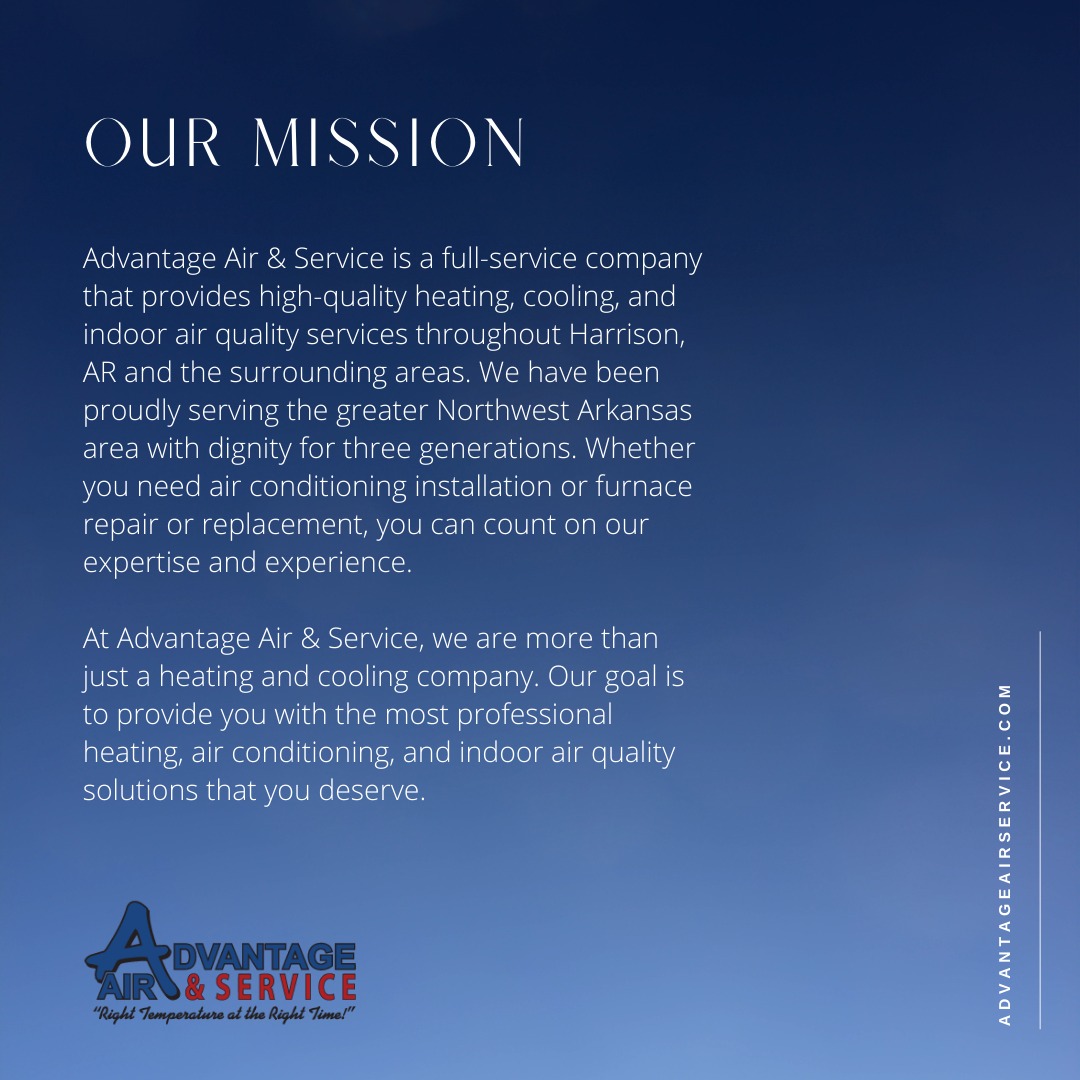 OUR MISSION

Advantage Air & Service is a full-service company that provides high-quality heating, cooling, and indoor air quality services throughout Harrison, AR and the surrounding areas. We have been proudly serving the greater Northwest Arkansas area with dignity for three generations. Whether you need air conditioning installation or furnace repair or replacement, you can count on our expertise and experience.

At Advantage Air & Service, we are more than just a heating and cooling company. Our goal is to provide you with the most professional heating, air conditioning, and indoor air quality solutions that you deserve.

ADVANTAGE
AIR & SERVICE
"Right Temperature at the Right Time!"

ADVANTAGEAIRSERVICE.COM